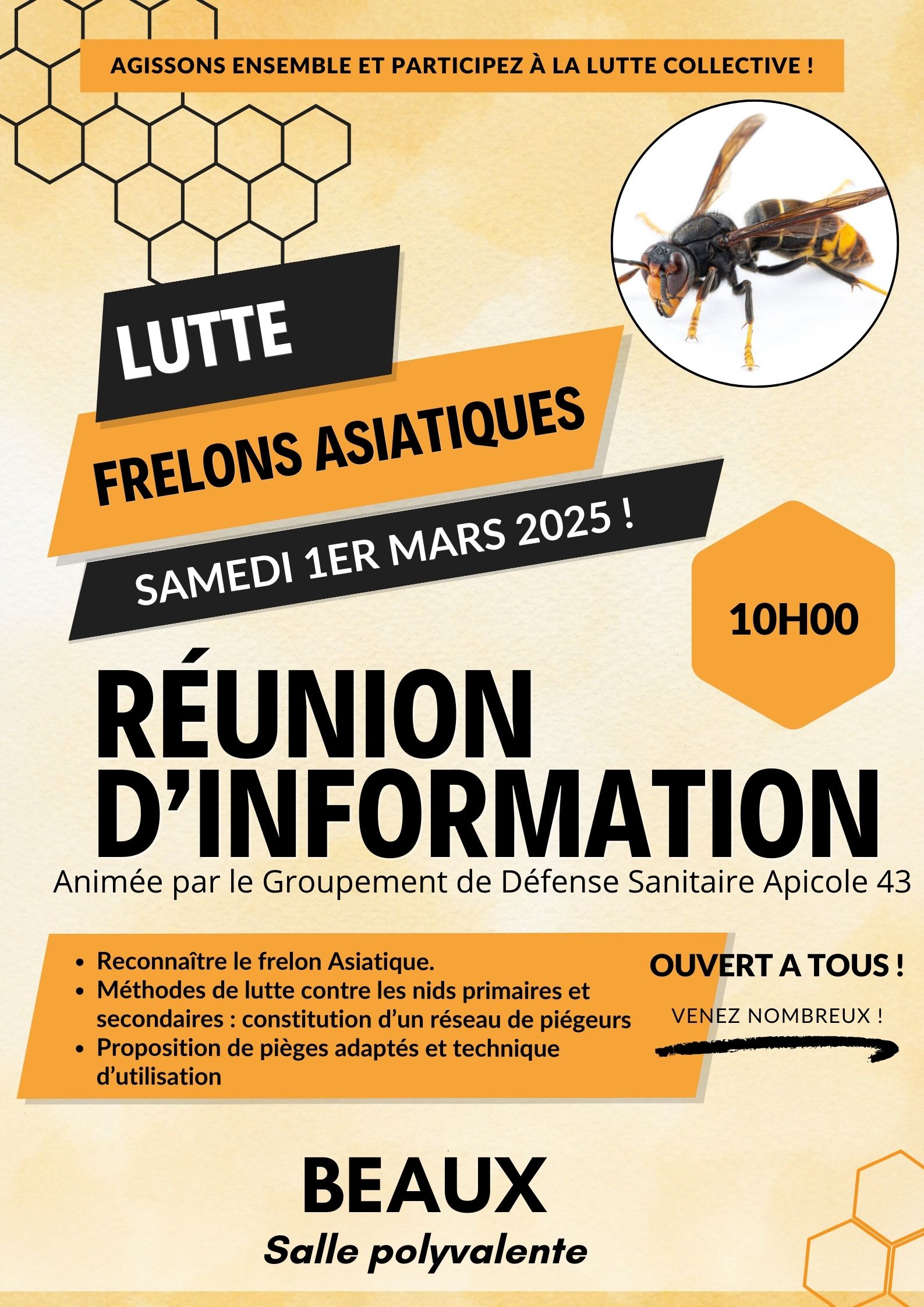 AGISSONS ENSEMBLE ET PARTICIPEZ À LA LUTTE COLLECTIVE !

LUTTE

FRELONS ASIATIQUES

SAMEDI 1ER MARS 2025 !

10H00

RÉUNION D'INFORMATION

Animée par le Groupement de Défense Sanitaire Apicole 43

- Reconnaître le frelon Asiatique.
- Méthodes de lutte contre les nids primaires et secondaires : constitution d'un réseau de piégeurs
- Proposition de pièges adaptés et technique d'utilisation

OUVERT A TOUS !

VENEZ NOMBREUX !

BEAUX

Salle polyvalente